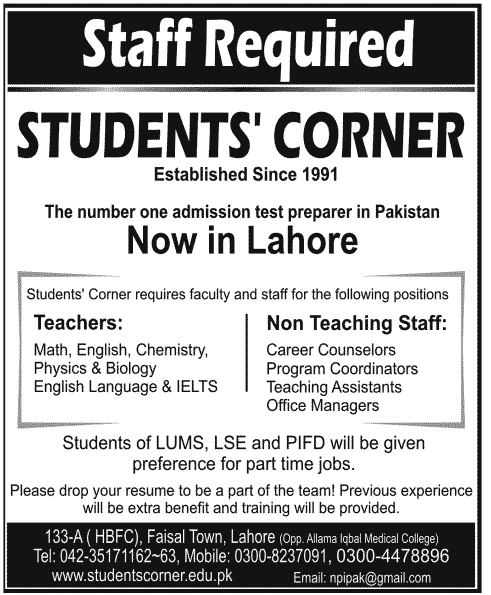 Staff Required

STUDENTS' CORNER

Established Since 1991

The number one admission test preparer in Pakistan

Now in Lahore

Students' Corner requires faculty and staff for the following positions

Teachers:

Math, English, Chemistry, Physics & Biology
English Language & IELTS

Non Teaching Staff:

Career Counselors
Program Coordinators
Teaching Assistants
Office Managers

Students of LUMS, LSE and PIFD will be given preference for part time jobs.

Please drop your resume to be a part of the team! Previous experience will be extra benefit and training will be provided.

133-A ( HBFC), Faisal Town, Lahore (Opp. Allama Iqbal Medical College)
Tel: 042-35171162~63, Mobile: 0300-8237091, 0300-4478896
www.studentscorner.edu.pk Email: npipak@gmail.com